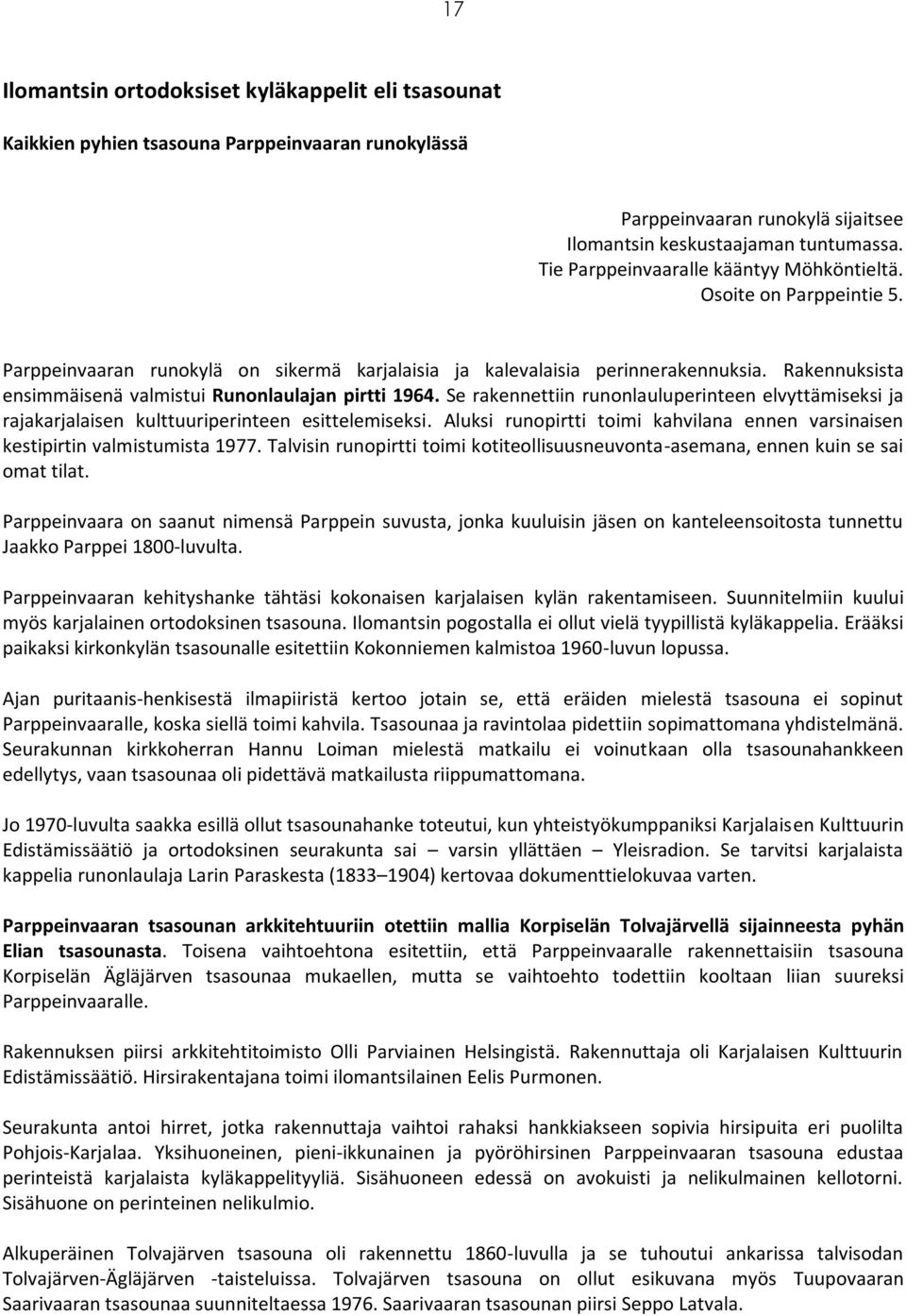 17

Ilomantsin ortodoksiset kyläkappelit eli tsasounat

Kaikkien pyhien tsasouna Parppeinvaaran runokylässä

Parppeinvaaran runokylä sijaitsee Ilomantsin keskustaajaman tuntumassa. Tie Parppeinvaaralle kääntyy Möhköntieltä. Osoite on Parppeintie 5.

Parppeinvaaran runokylä on sikermä karjalaisia ja kalevalaisia perinnerakennuksia. Rakennuksista ensimmäisenä valmistui Runonlaulajan pirtti 1964. Se rakennettiin runonlauluperinteen elvyttämiseksi ja rajakarjalaisen kulttuuriperinteen esittelemiseksi. Aluksi runopirtti toimi kahvilana ennen varsinaisen kestipirtin valmistumista 1977. Talvisin runopirtti toimi kotiteollisuusneuvonta-asemana, ennen kuin se sai omat tilat.

Parppeinvaara on saanut nimensä Parppein suvusta, jonka kuuluisin jäsen on kanteleensoitosta tunnettu Jaakko Parppei 1800-luvulta.

Parppeinvaaran kehityshanke tähtäsi kokonaisen karjalaisen kylän rakentamiseen. Suunnitelmiin kuului myös karjalainen ortodoksinen tsasouna. Ilomantsin pogostalla ei ollut vielä tyypillistä kyläkappelia. Erääksi paikaksi kirkonkylän tsasounalle esitettiin Kokonniemen kalmistoa 1960-luvun lopussa.

Ajan puritaanis-henkisestä ilmapiiristä kertoo jotain se, että eräiden mielestä tsasouna ei sopinut Parppeinvaaralle, koska siellä toimi kahvila. Tsasounaa ja ravintolaa pidettiin sopimattomana yhdistelmänä. Seurakunnan kirkkoherran Hannu Loiman mielestä matkailu ei voinutkaan olla tsasounahankkeen edellytys, vaan tsasounaa oli pidettävä matkailusta riippumattomana.

Jo 1970-luvulta saakka esillä ollut tsasounahanke toteutui, kun yhteistyökumppaniksi Karjalaisen Kulttuurin Edistämissäätiö ja ortodoksinen seurakunta sai – varsin yllättäen – Yleisradion. Se tarvitsi karjalaista kappelia runonlaulaja Larin Paraskesta (1833–1904) kertovaa dokumenttielokuvaa varten.

Parppeinvaaran tsasounan arkkitehtuuriin otettiin mallia Korpiselän Tolvajärvellä sijainneesta pyhän Elian tsasounasta. Toisena vaihtoehtona esitettiin, että Parppeinvaaralle rakennettaisiin tsasouna Korpiselän Ägläjärven tsasounaa mukaellen, mutta se vaihtoehto todettiin kooltaan liian suureksi Parppeinvaaralle.

Rakennuksen piirsi arkkitehtitoimisto Olli Parviainen Helsingistä. Rakennuttaja oli Karjalaisen Kulttuurin Edistämissäätiö. Hirsirakentajana toimi ilomantsilainen Eelis Purmonen.

Seurakunta antoi hirret, jotka rakennuttaja vaihtoi rahaksi hankkiakseen sopivia hirsipuita eri puolilta Pohjois-Karjalaa. Yksihuoneinen, pieni-ikkunainen ja pyöröhirsinen Parppeinvaaran tsasouna edustaa perinteistä karjalaista kyläkappelityyliä. Sisähuoneen edessä on avokuisti ja nelikulmainen kellotorni. Sisähuone on perinteinen nelikulmio.

Alkuperäinen Tolvajärven tsasouna oli rakennettu 1860-luvulla ja se tuhoutui ankarissa talvisodan Tolvajärven-Ägläjärven -taisteluissa. Tolvajärven tsasouna on ollut esikuvana myös Tuupovaaran Saarivaaran tsasounaa suunniteltaessa 1976. Saarivaaran tsasounan piirsi Seppo Latvala.